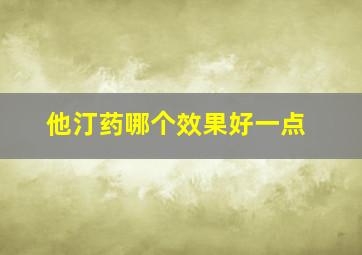 他汀药哪个效果好一点